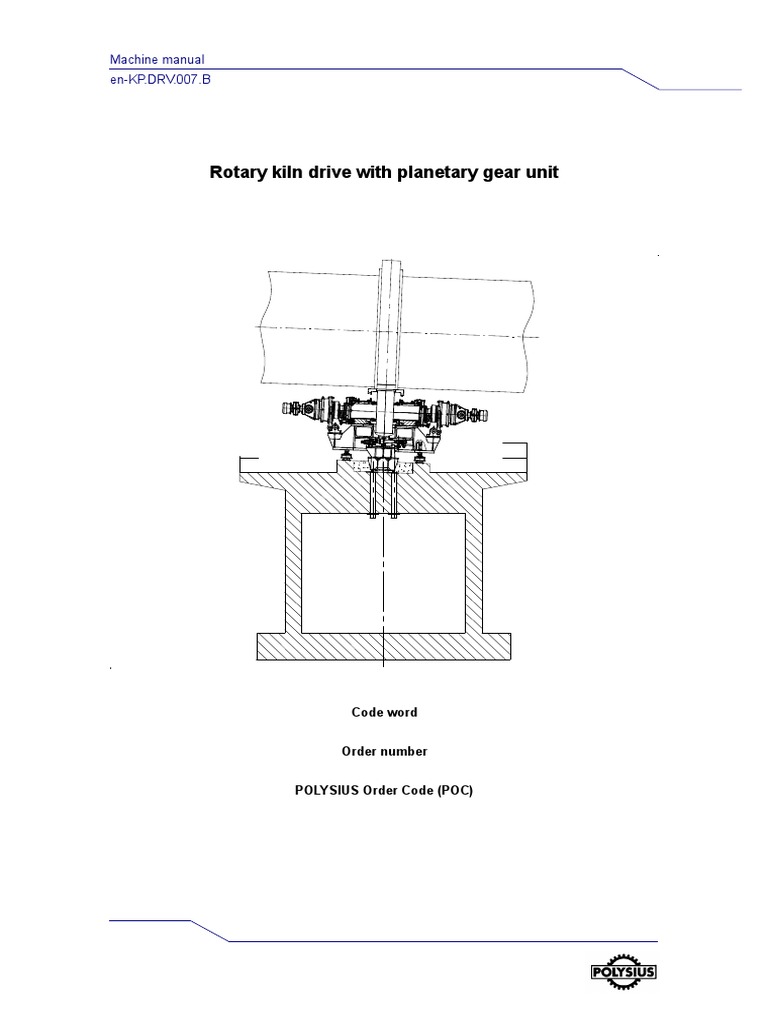 Machine manual
en-KP.DRV.007.B

Rotary kiln drive with planetary gear unit

Code word

Order number

POLYSIUS Order Code (POC)

POLYSIUS